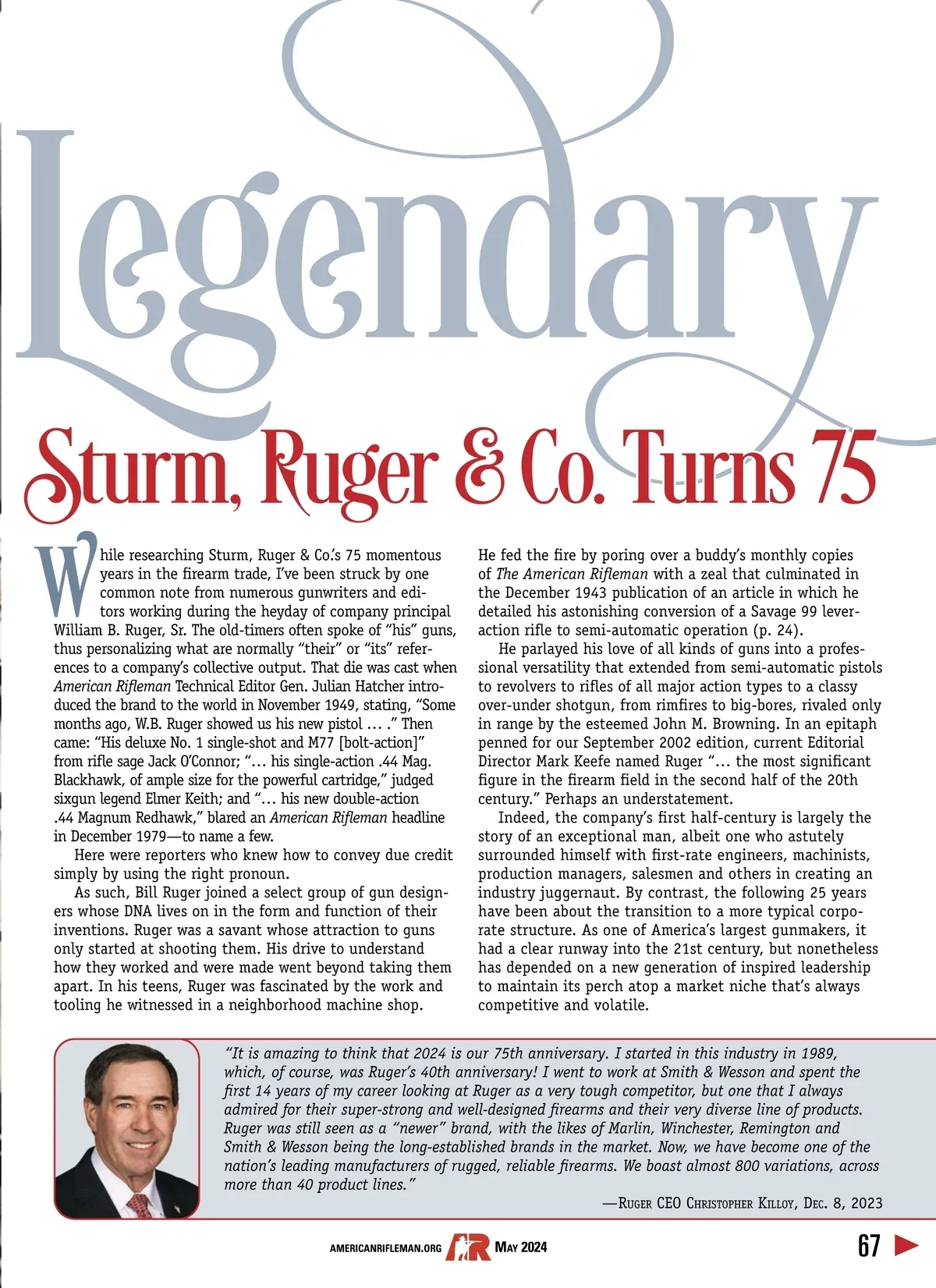 Legendary

Sturm, Ruger & Co. Turns 75

While researching Sturm, Ruger & Co.'s 75 momentous years in the firearm trade, I've been struck by one common note from numerous gunwriters and editors working during the heyday of company principal William B. Ruger, Sr. The old-timers often spoke of "his" guns, thus personalizing what are normally "their" or "its" references to a company's collective output. That die was cast when American Rifleman Technical Editor Gen. Julian Hatcher introduced the brand to the world in November 1949, stating, "Some months ago, W.B. Ruger showed us his new pistol … ." Then came: "His deluxe No. 1 single-shot and M77 [bolt-action]" from rifle sage Jack O'Connor; "… his single-action .44 Mag. Blackhawk, of ample size for the powerful cartridge," judged sixgun legend Elmer Keith; and "… his new double-action .44 Magnum Redhawk," blared an American Rifleman headline in December 1979—to name a few.

Here were reporters who knew how to convey due credit simply by using the right pronoun.

As such, Bill Ruger joined a select group of gun designers whose DNA lives on in the form and function of their inventions. Ruger was a savant whose attraction to guns only started at shooting them. His drive to understand how they worked and were made went beyond taking them apart. In his teens, Ruger was fascinated by the work and tooling he witnessed in a neighborhood machine shop.

He fed the fire by poring over a buddy's monthly copies of The American Rifleman with a zeal that culminated in the December 1943 publication of an article in which he detailed his astonishing conversion of a Savage 99 lever-action rifle to semi-automatic operation (p. 24).

He parlayed his love of all kinds of guns into a professional versatility that extended from semi-automatic pistols to revolvers to rifles of all major action types to a classy over-under shotgun, from rimfires to big-bores, rivaled only in range by the esteemed John M. Browning. In an epitaph penned for our September 2002 edition, current Editorial Director Mark Keefe named Ruger "… the most significant figure in the firearm field in the second half of the 20th century." Perhaps an understatement.

Indeed, the company's first half-century is largely the story of an exceptional man, albeit one who astutely surrounded himself with first-rate engineers, machinists, production managers, salesmen and others in creating an industry juggernaut. By contrast, the following 25 years have been about the transition to a more typical corporate structure. As one of America's largest gunmakers, it had a clear runway into the 21st century, but nonetheless has depended on a new generation of inspired leadership to maintain its perch atop a market niche that's always competitive and volatile.

"It is amazing to think that 2024 is our 75th anniversary. I started in this industry in 1989, which, of course, was Ruger's 40th anniversary! I went to work at Smith & Wesson and spent the first 14 years of my career looking at Ruger as a very tough competitor, but one that I always admired for their super-strong and well-designed firearms and their very diverse line of products. Ruger was still seen as a "newer" brand, with the likes of Marlin, Winchester, Remington and Smith & Wesson being the long-established brands in the market. Now, we have become one of the nation's leading manufacturers of rugged, reliable firearms. We boast almost 800 variations, across more than 40 product lines."

—Ruger CEO Christopher Killoy, Dec. 8, 2023

AMERICANRIFLEMAN.ORG AR May 2024 67